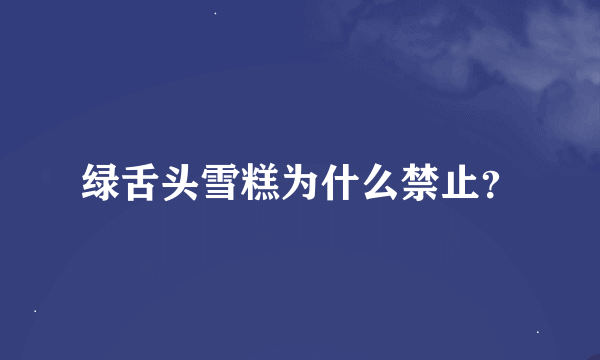 绿舌头雪糕为什么禁止?